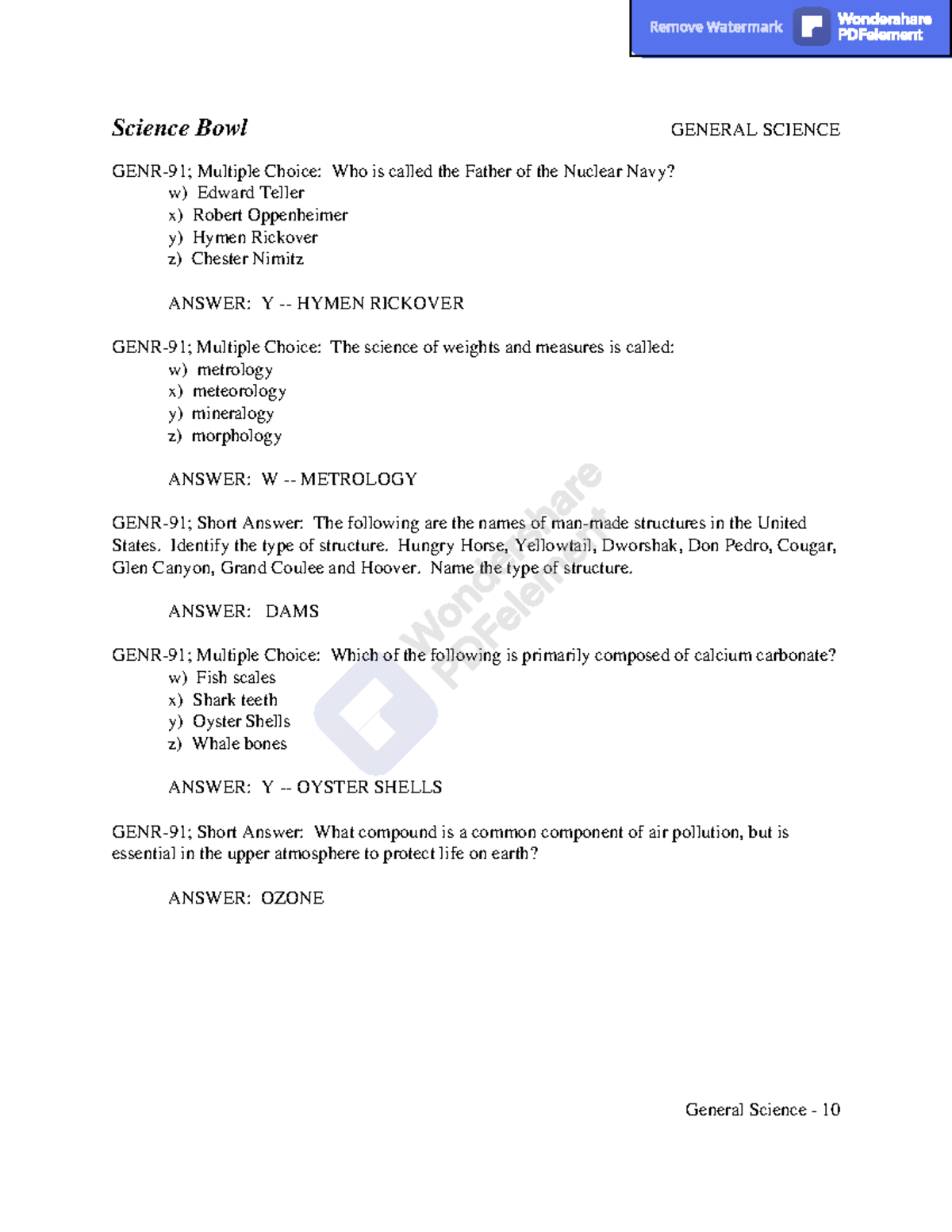 Remove Watermark Wondershare PDFelement

Science Bowl GENERAL SCIENCE

GENR-91; Multiple Choice: Who is called the Father of the Nuclear Navy?
w) Edward Teller
x) Robert Oppenheimer
y) Hymen Rickover
z) Chester Nimitz

ANSWER: Y -- HYMEN RICKOVER

GENR-91; Multiple Choice: The science of weights and measures is called:
w) metrology
x) meteorology
y) mineralogy
z) morphology

ANSWER: W -- METROLOGY

GENR-91; Short Answer: The following are the names of man-made structures in the United States. Identify the type of structure. Hungry Horse, Yellowtail, Dworshak, Don Pedro, Cougar, Glen Canyon, Grand Coulee and Hoover. Name the type of structure.

ANSWER: DAMS

GENR-91; Multiple Choice: Which of the following is primarily composed of calcium carbonate?
w) Fish scales
x) Shark teeth
y) Oyster Shells
z) Whale bones

ANSWER: Y -- OYSTER SHELLS

GENR-91; Short Answer: What compound is a common component of air pollution, but is essential in the upper atmosphere to protect life on earth?

ANSWER: OZONE

Wondershare PDFelement

General Science - 10